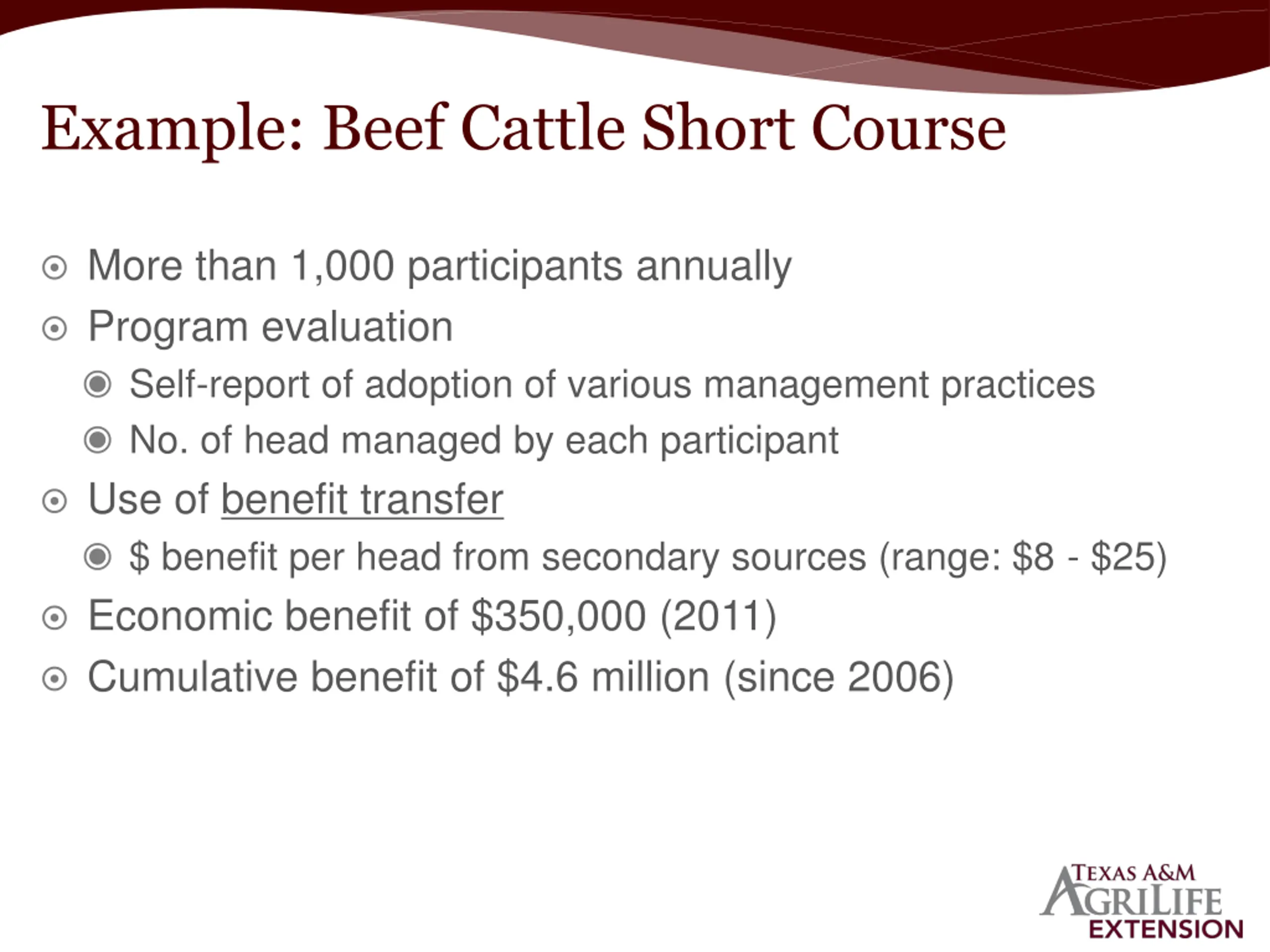 Example: Beef Cattle Short Course

More than 1,000 participants annually
Program evaluation
Self-report of adoption of various management practices
No. of head managed by each participant
Use of benefit transfer
\$ benefit per head from secondary sources (range: \$8 - \$25)
Economic benefit of \$350,000 (2011)
Cumulative benefit of \$4.6 million (since 2006)

TEXAS A&M AGRILIFE EXTENSION